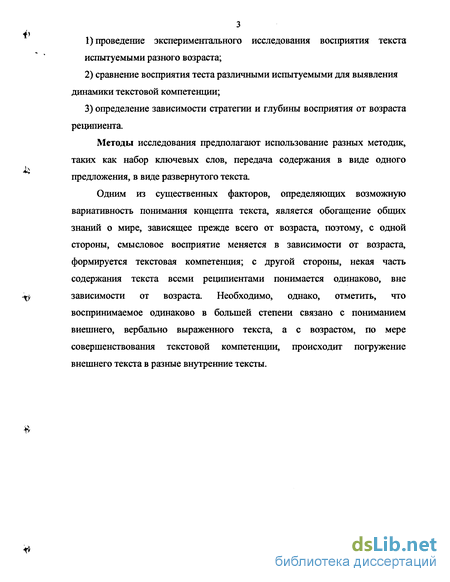 3

1) проведение экспериментального исследования восприятия текста испытуемыми разного возраста;

2) сравнение восприятия теста различными испытуемыми для выявления динамики текстовой компетенции;

3) определение зависимости стратегии и глубины восприятия от возраста реципиента.

Методы исследования предполагают использование разных методик, таких как набор ключевых слов, передача содержания в виде одного предложения, в виде развернутого текста.

Одним из существенных факторов, определяющих возможную вариативность понимания концепта текста, является обогащение общих знаний о мире, зависящее прежде всего от возраста, поэтому, с одной стороны, смысловое восприятие меняется в зависимости от возраста, формируется текстовая компетенция; с другой стороны, некая часть содержания текста всеми реципиентами понимается одинаково, вне зависимости от возраста. Необходимо, однако, отметить, что воспринимаемое одинаково в большей степени связано с пониманием внешнего, вербально выраженного текста, а с возрастом, по мере совершенствования текстовой компетенции, происходит погружение внешнего текста в разные внутренние тексты.

dsLib.net
библиотека диссертаций